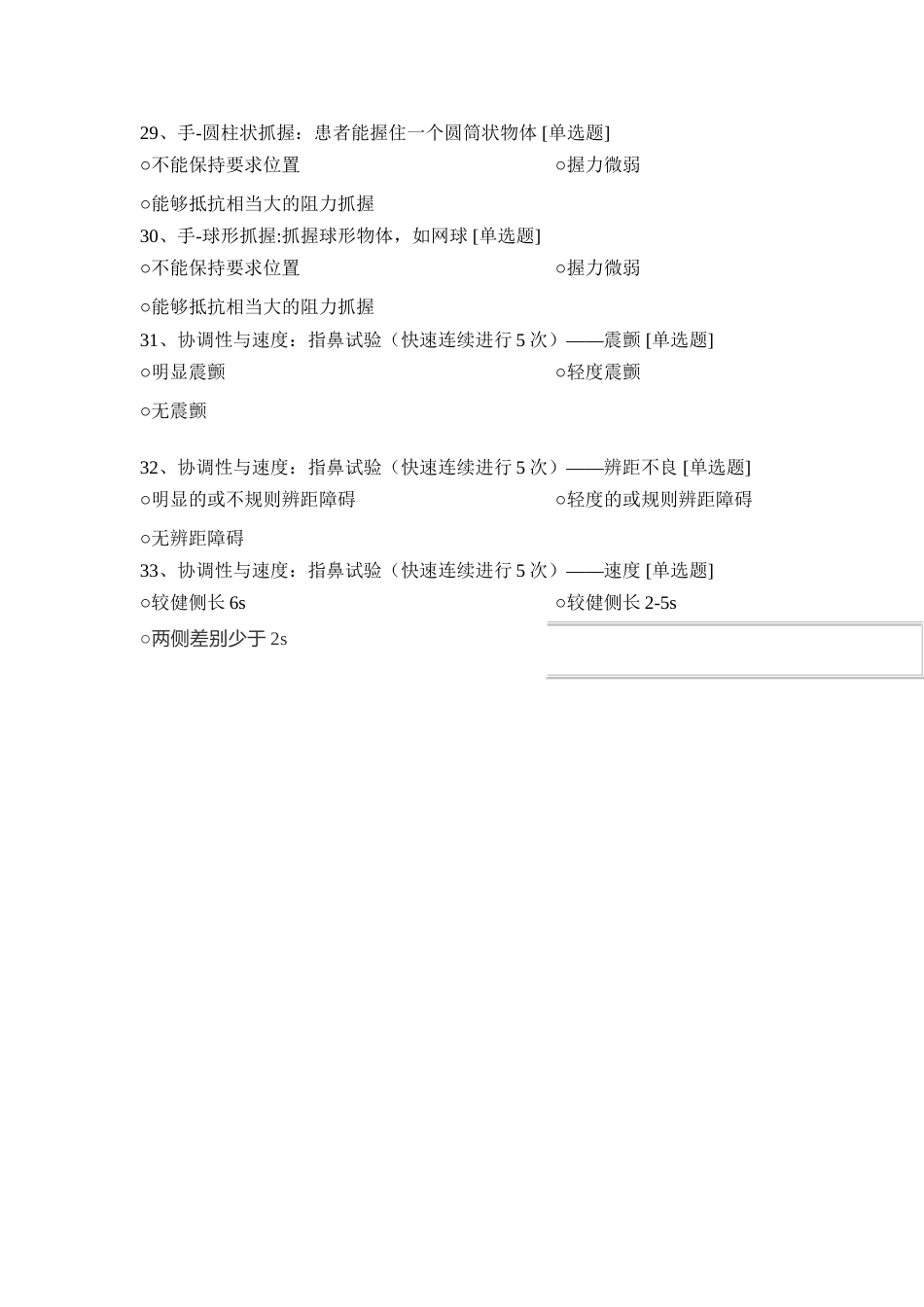 29、手-圆柱状抓握：患者能握住一个圆筒状物体 [单选题]

○不能保持要求位置

○握力微弱

○能够抵抗相当大的阻力抓握

30、手-球形抓握:抓握球形物体，如网球 [单选题]

○不能保持要求位置

○握力微弱

○能够抵抗相当大的阻力抓握

31、协调性与速度：指鼻试验（快速连续进行 5 次）——震颤 [单选题]

○明显震颤

○轻度震颤

○无震颤

32、协调性与速度：指鼻试验（快速连续进行 5 次）——辨距不良 [单选题]

○明显的或不规则辨距障碍

○轻度的或规则辨距障碍

○无辨距障碍

33、协调性与速度：指鼻试验（快速连续进行 5 次）——速度 [单选题]

○较健侧长 6s

○较健侧长 2-5s

○两侧差别少于 2s